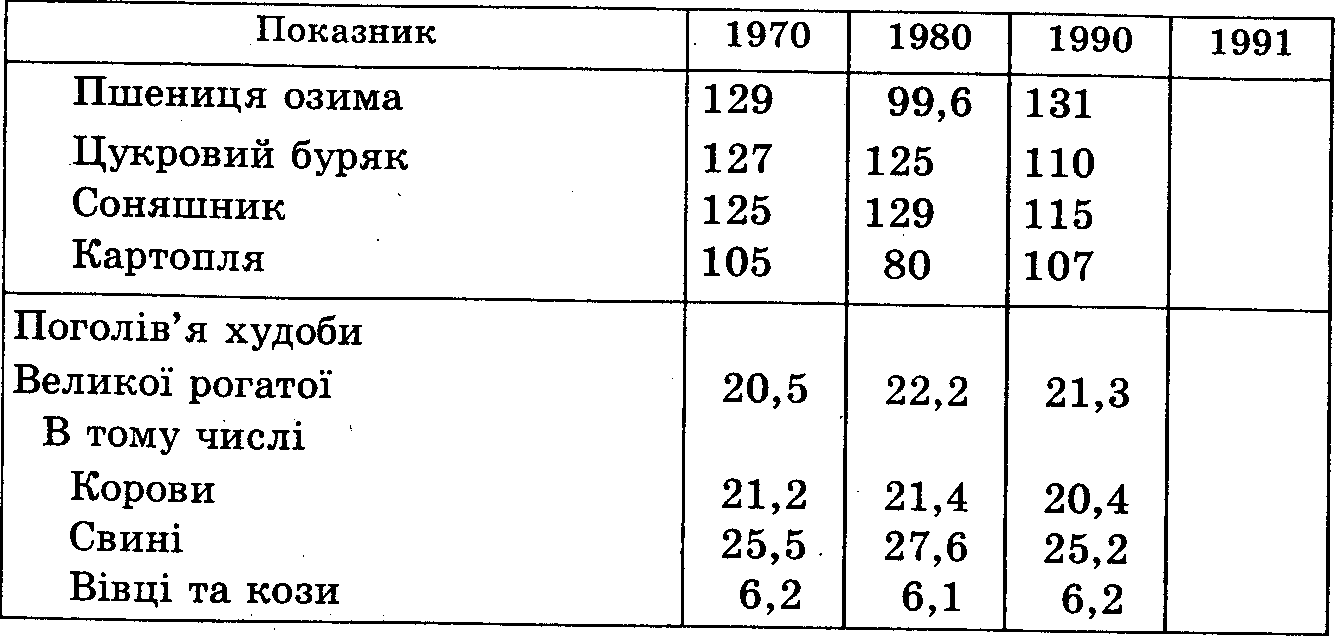 | Показник | 1970 | 1980 | 1990 | 1991 |
|---|---|---|---|---|
| Пшениця озима | 129 | 99,6 | 131 | |
| Цукровий буряк | 127 | 125 | 110 | |
| Соняшник | 125 | 129 | 115 | |
| Картопля | 105 | 80 | 107 | |
| Поголів'я худоби | | | | |
| Великої рогатої | 20,5 | 22,2 | 21,3 | |
| В тому числі | | | | |
| Корови | 21,2 | 21,4 | 20,4 | |
| Свині | 25,5 | 27,6 | 25,2 | |
| Вівці та кози | 6,2 | 6,1 | 6,2 | |